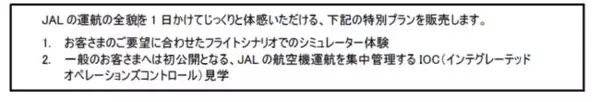 JAL の運航の全貌を 1 日かけてじっくりと体感いただける、下記の特別プランを販売します。

1. お客さまのご要望に合わせたフライトシナリオでのシミュレーター体験
2. 一般のお客さまへは初公開となる、JAL の航空機運航を集中管理する IOC（インテグレーテッドオペレーションズコントロール）見学